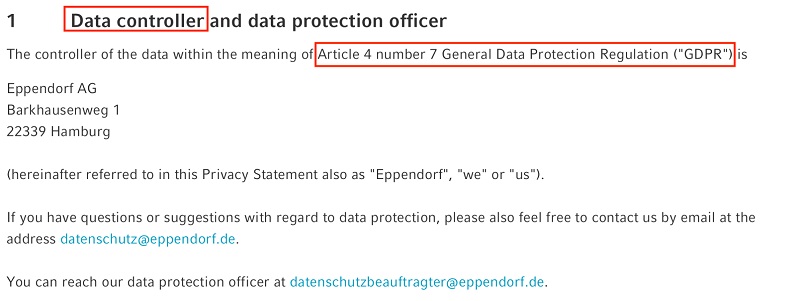 1 Data controller and data protection officer

The controller of the data within the meaning of Article 4 number 7 General Data Protection Regulation ("GDPR") is

Eppendorf AG
Barkhausenweg 1
22339 Hamburg

(hereinafter referred to in this Privacy Statement also as "Eppendorf", "we" or "us").

If you have questions or suggestions with regard to data protection, please also feel free to contact us by email at the address datenschutz@eppendorf.de.

You can reach our data protection officer at datenschutzbeauftragter@eppendorf.de.